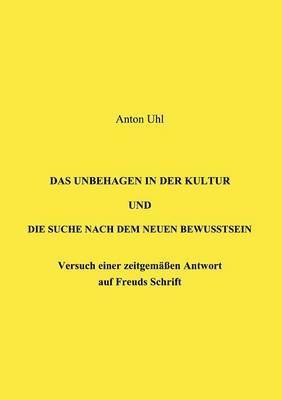 Anton Uhl

DAS UNBEHAGEN IN DER KULTUR

UND

DIE SUCHE NACH DEM NEUEN BEWUSSTSEIN

Versuch einer zeitgemäßen Antwort auf Freuds Schrift